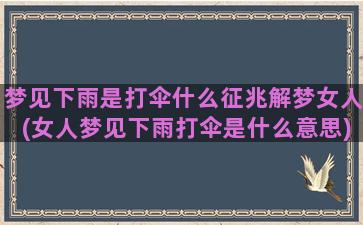 梦见下雨是打伞什么征兆解梦女人(女人梦见下雨打伞是什么意思)